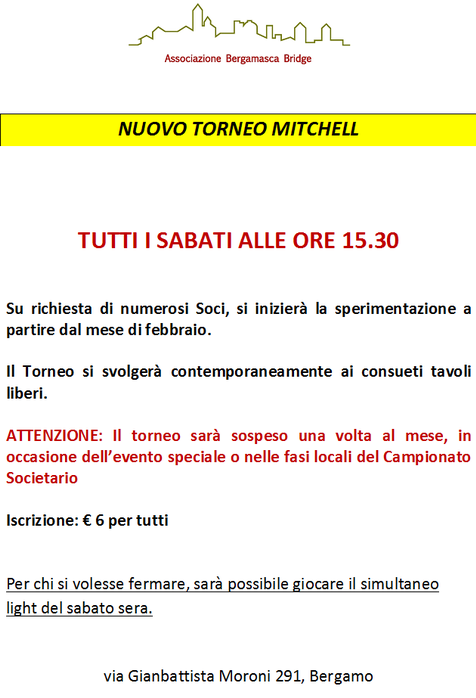 Associazione Bergamasca Bridge

NUOVO TORNEO MITCHELL

TUTTI I SABATI ALLE ORE 15.30

Su richiesta di numerosi Soci, si inizierà la sperimentazione a partire dal mese di febbraio.

Il Torneo si svolgerà contemporaneamente ai consueti tavoli liberi.

ATTENZIONE: Il torneo sarà sospeso una volta al mese, in occasione dell'evento speciale o nelle fasi locali del Campionato Societario

Iscrizione: € 6 per tutti

Per chi si volesse fermare, sarà possibile giocare il simultaneo light del sabato sera.

via Gianbattista Moroni 291, Bergamo